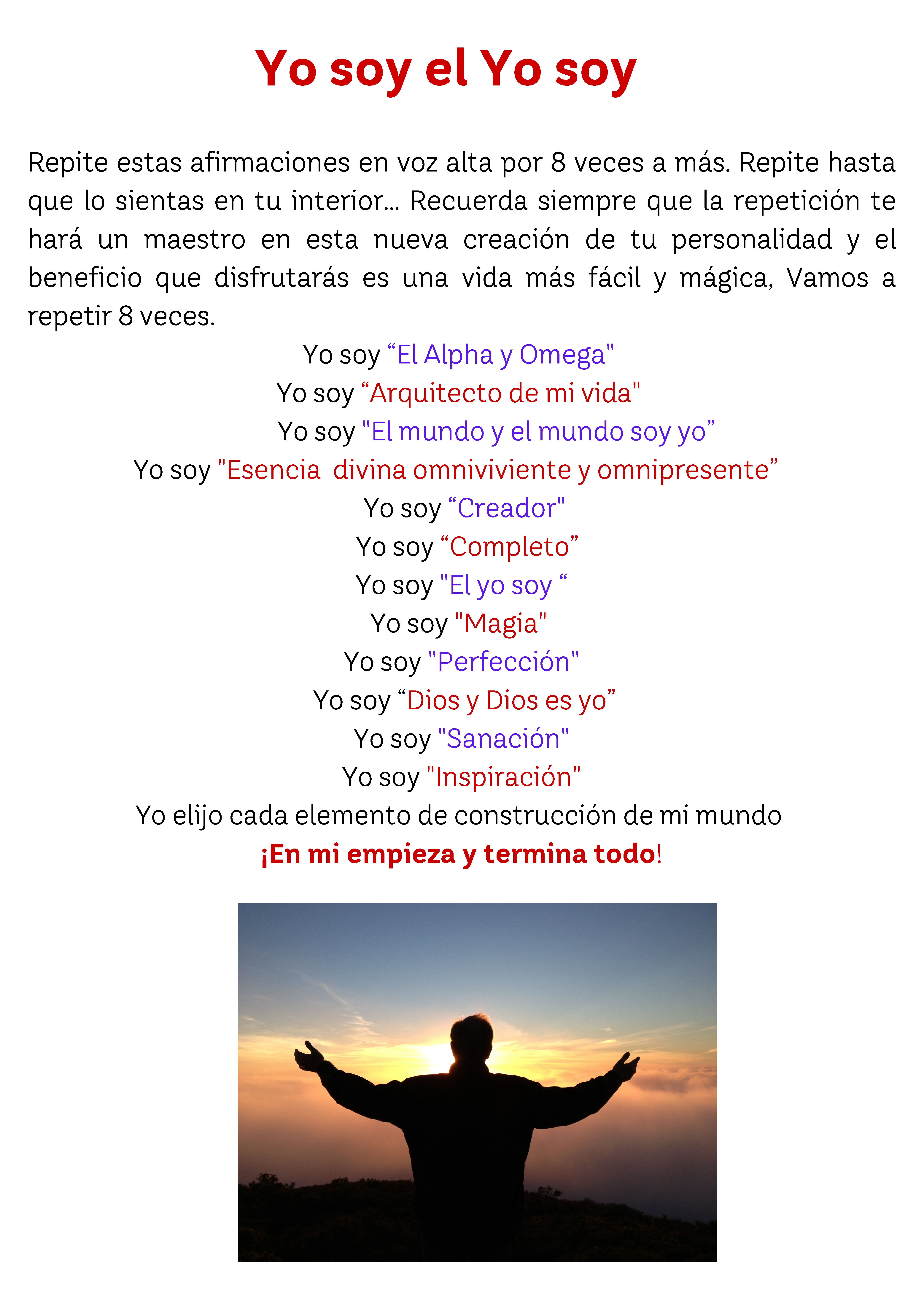 Yo soy el Yo soy

Repite estas afirmaciones en voz alta por 8 veces a más. Repite hasta que lo sientas en tu interior... Recuerda siempre que la repetición te hará un maestro en esta nueva creación de tu personalidad y el beneficio que disfrutarás es una vida más fácil y mágica, Vamos a repetir 8 veces.

Yo soy “El Alpha y Omega"
Yo soy “Arquitecto de mi vida"
Yo soy "El mundo y el mundo soy yo”
Yo soy "Esencia divina omniviviente y omnipresente”
Yo soy “Creador"
Yo soy “Completo”
Yo soy "El yo soy “
Yo soy "Magia"
Yo soy "Perfección"
Yo soy “Dios y Dios es yo”
Yo soy "Sanación"
Yo soy "Inspiración"
Yo elijo cada elemento de construcción de mi mundo
¡En mi empieza y termina todo!